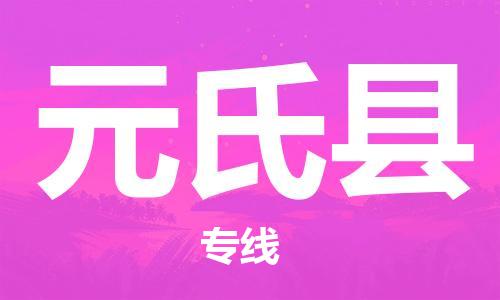 元氏县

专线